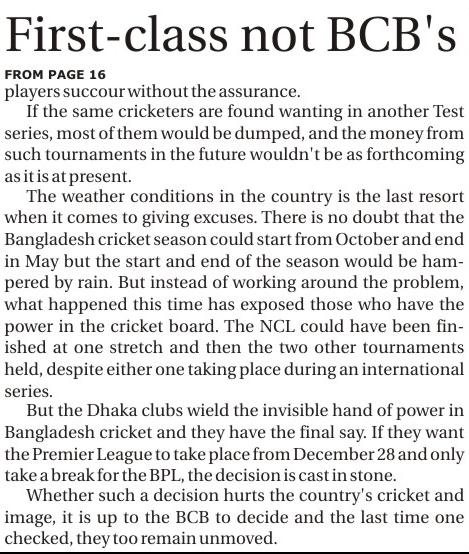 First-class not BCB's

FROM PAGE 16
players succour without the assurance.

If the same cricketers are found wanting in another Test series, most of them would be dumped, and the money from such tournaments in the future wouldn't be as forthcoming as it is at present.

The weather conditions in the country is the last resort when it comes to giving excuses. There is no doubt that the Bangladesh cricket season could start from October and end in May but the start and end of the season would be hampered by rain. But instead of working around the problem, what happened this time has exposed those who have the power in the cricket board. The NCL could have been finished at one stretch and then the two other tournaments held, despite either one taking place during an international series.

But the Dhaka clubs wield the invisible hand of power in Bangladesh cricket and they have the final say. If they want the Premier League to take place from December 28 and only take a break for the BPL, the decision is cast in stone.

Whether such a decision hurts the country's cricket and image, it is up to the BCB to decide and the last time one checked, they too remain unmoved.